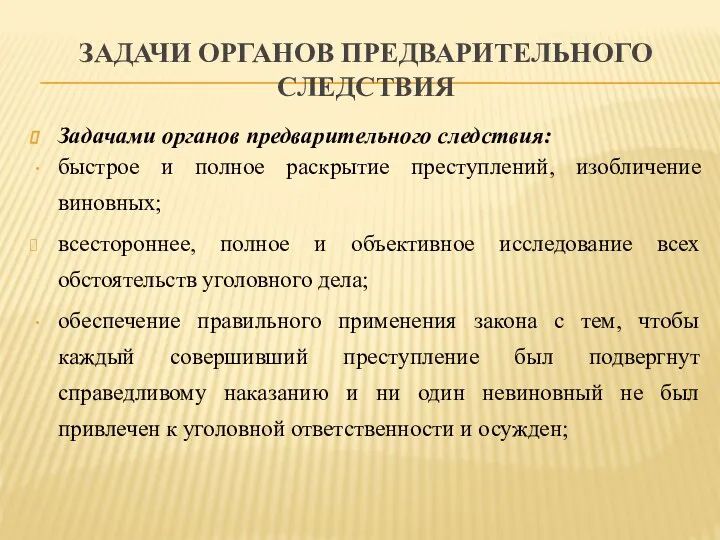 ЗАДАЧИ ОРГАНОВ ПРЕДВАРИТЕЛЬНОГО СЛЕДСТВИЯ

Задачами органов предварительного следствия:

быстрое и полное раскрытие преступлений, изобличение виновных;

всестороннее, полное и объективное исследование всех обстоятельств уголовного дела;

обеспечение правильного применения закона с тем, чтобы каждый совершивший преступление был подвергнут справедливому наказанию и ни один невиновный не был привлечен к уголовной ответственности и осужден;